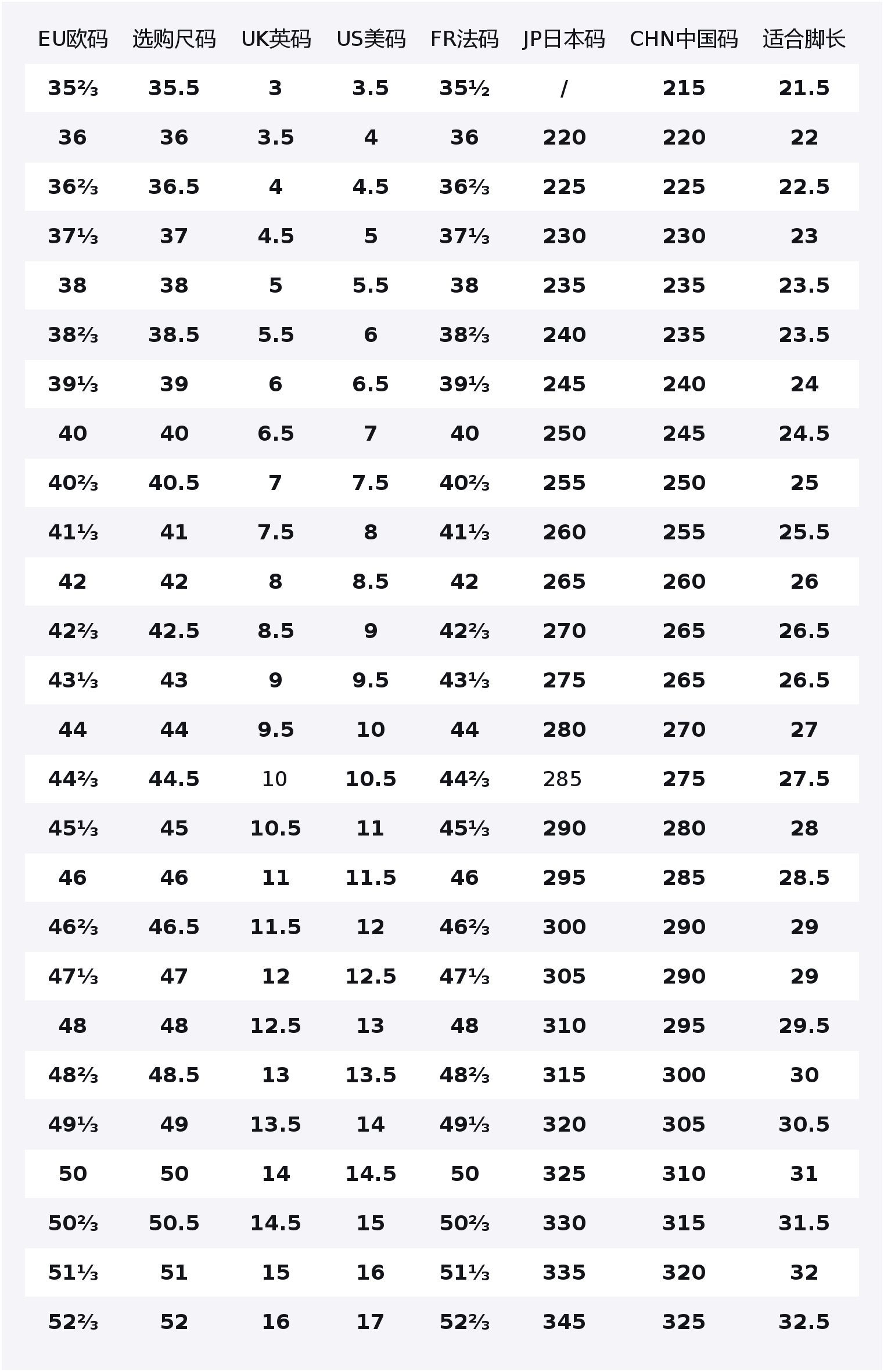 | EU欧码 | 选购尺码 | UK英码 | US美码 | FR法码 | JP日本码 | CHN中国码 | 适合脚长 |
|---|---|---|---|---|---|---|---|
| 35⅔ | 35.5 | 3 | 3.5 | 35½ | / | 215 | 21.5 |
| 36 | 36 | 3.5 | 4 | 36 | 220 | 220 | 22 |
| 36⅔ | 36.5 | 4 | 4.5 | 36⅔ | 225 | 225 | 22.5 |
| 37⅓ | 37 | 4.5 | 5 | 37⅓ | 230 | 230 | 23 |
| 38 | 38 | 5 | 5.5 | 38 | 235 | 235 | 23.5 |
| 38⅔ | 38.5 | 5.5 | 6 | 38⅔ | 240 | 235 | 23.5 |
| 39⅓ | 39 | 6 | 6.5 | 39⅓ | 245 | 240 | 24 |
| 40 | 40 | 6.5 | 7 | 40 | 250 | 245 | 24.5 |
| 40⅔ | 40.5 | 7 | 7.5 | 40⅔ | 255 | 250 | 25 |
| 41⅓ | 41 | 7.5 | 8 | 41⅓ | 260 | 255 | 25.5 |
| 42 | 42 | 8 | 8.5 | 42 | 265 | 260 | 26 |
| 42⅔ | 42.5 | 8.5 | 9 | 42⅔ | 270 | 265 | 26.5 |
| 43⅓ | 43 | 9 | 9.5 | 43⅓ | 275 | 265 | 26.5 |
| 44 | 44 | 9.5 | 10 | 44 | 280 | 270 | 27 |
| 44⅔ | 44.5 | 10 | 10.5 | 44⅔ | 285 | 275 | 27.5 |
| 45⅓ | 45 | 10.5 | 11 | 45⅓ | 290 | 280 | 28 |
| 46 | 46 | 11 | 11.5 | 46 | 295 | 285 | 28.5 |
| 46⅔ | 46.5 | 11.5 | 12 | 46⅔ | 300 | 290 | 29 |
| 47⅓ | 47 | 12 | 12.5 | 47⅓ | 305 | 290 | 29 |
| 48 | 48 | 12.5 | 13 | 48 | 310 | 295 | 29.5 |
| 48⅔ | 48.5 | 13 | 13.5 | 48⅔ | 315 | 300 | 30 |
| 49⅓ | 49 | 13.5 | 14 | 49⅓ | 320 | 305 | 30.5 |
| 50 | 50 | 14 | 14.5 | 50 | 325 | 310 | 31 |
| 50⅔ | 50.5 | 14.5 | 15 | 50⅔ | 330 | 315 | 31.5 |
| 51⅓ | 51 | 15 | 16 | 51⅓ | 335 | 320 | 32 |
| 52⅔ | 52 | 16 | 17 | 52⅔ | 345 | 325 | 32.5 |